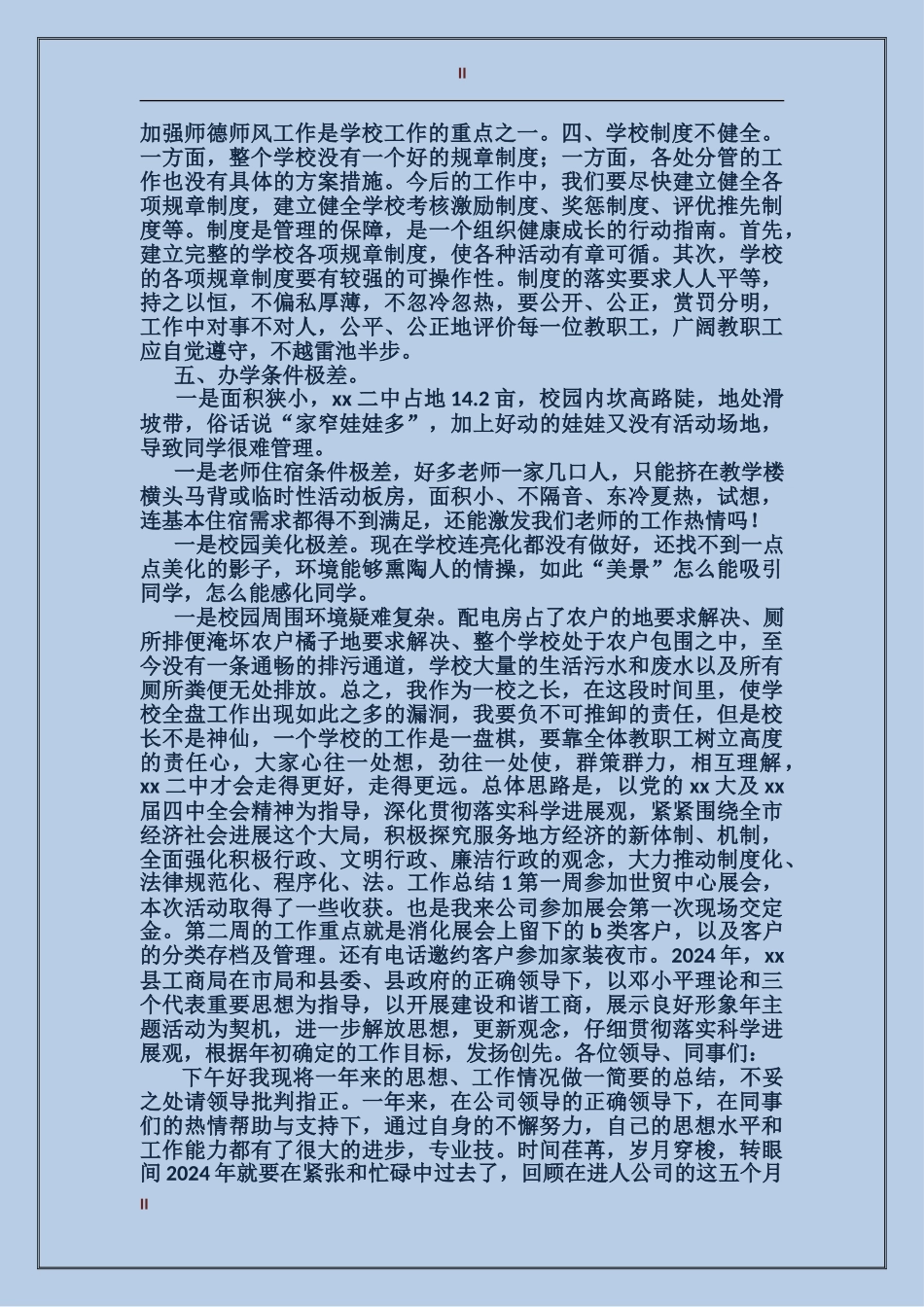 II

加强师德师风工作是学校工作的重点之一。四、学校制度不健全。一方面，整个学校没有一个好的规章制度；一方面，各处分管的工作也没有具体的方案措施。今后的工作中，我们要尽快建立健全各项规章制度，建立健全学校考核激励制度、奖惩制度、评优推先制度等。制度是管理的保障，是一个组织健康成长的行动指南。首先，建立完整的学校各项规章制度，使各种活动有章可循。其次，学校的各项规章制度要有较强的可操作性。制度的落实要求人人平等，持之以恒，不偏私厚薄，不忽冷忽热，要公开、公正，赏罚分明，工作中对事不对人，公平、公正地评价每一位教职工，广阔教职工应自觉遵守，不越雷池半步。

五、办学条件极差。

一是面积狭小，xx 二中占地 14.2 亩，校园内坎高路陡，地处滑坡带，俗话说“家窄娃娃多”，加上好动的娃娃又没有活动场地，导致同学很难管理。

一是老师住宿条件极差，好多老师一家几口人，只能挤在教学楼横头马背或临时性活动板房，面积小、不隔音、东冷夏热，试想，连基本住宿需求都得不到满足，还能激发我们老师的工作热情吗！

一是校园美化极差。现在学校连亮化都没有做好，还找不到一点点美化的影子，环境能够熏陶人的情操，如此“美景”怎么能吸引同学，怎么能感化同学。

一是校园周围环境疑难复杂。配电房占了农户的地要求解决、厕所排便淹坏农户橘子地要求解决、整个学校处于农户包围之中，至今没有一条通畅的排污通道，学校大量的生活污水和废水以及所有厕所粪便无处排放。总之，我作为一校之长，在这段时间里，使学校全盘工作出现如此之多的漏洞，我要负不可推卸的责任，但是校长不是神仙，一个学校的工作是一盘棋，要靠全体教职工树立高度的责任心，大家心往一处想，劲往一处使，群策群力，相互理解，xx 二中才会走得更好，走得更远。总体思路是，以党的 xx 大及 xx 届四中全会精神为指导，深化贯彻落实科学进展观，紧紧围绕全市经济社会进展这个大局，积极探究服务地方经济的新体制、机制，全面强化积极行政、文明行政、廉洁行政的观念，大力推动制度化、法律规范化、程序化、法。工作总结 1 第一周参加世贸中心展会，本次活动取得了一些收获。也是我来公司参加展会第一次现场交定金。第二周的工作重点就是消化展会上留下的 b 类客户，以及客户的分类存档及管理。还有电话邀约客户参加家装夜市。2024 年，xx 县工商局在市局和县委、县政府的正确领导下，以邓小平理论和三个代表重要思想为指导，以开展建设和谐工商，展示良好形象年主题活动为契机，进一步解放思想，更新观念，仔细贯彻落实科学进展观，根据年初确定的工作目标，发扬创先。各位领导、同事们：

下午好我现将一年来的思想、工作情况做一简要的总结，不妥之处请领导批判指正。一年来，在公司领导的正确领导下，在同事们的热情帮助与支持下，通过自身的不懈努力，自己的思想水平和工作能力都有了很大的进步，专业技。时间荏苒，岁月穿梭，转眼间 2024 年就要在紧张和忙碌中过去了，回顾在进人公司的这五个月

II